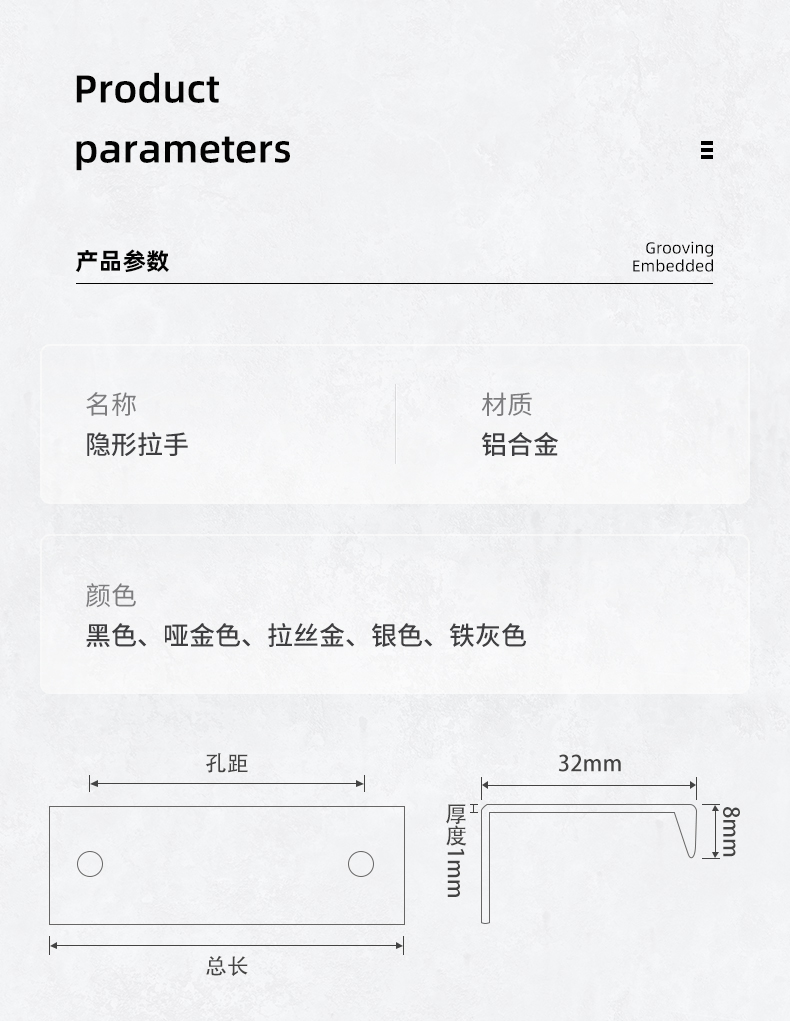 Product parameters

产品参数

Grooving
Embedded

名称
隐形拉手

材质
铝合金

颜色
黑色、哑金色、拉丝金、银色、铁灰色

孔距

总长

32mm

厚度1mm

8mm